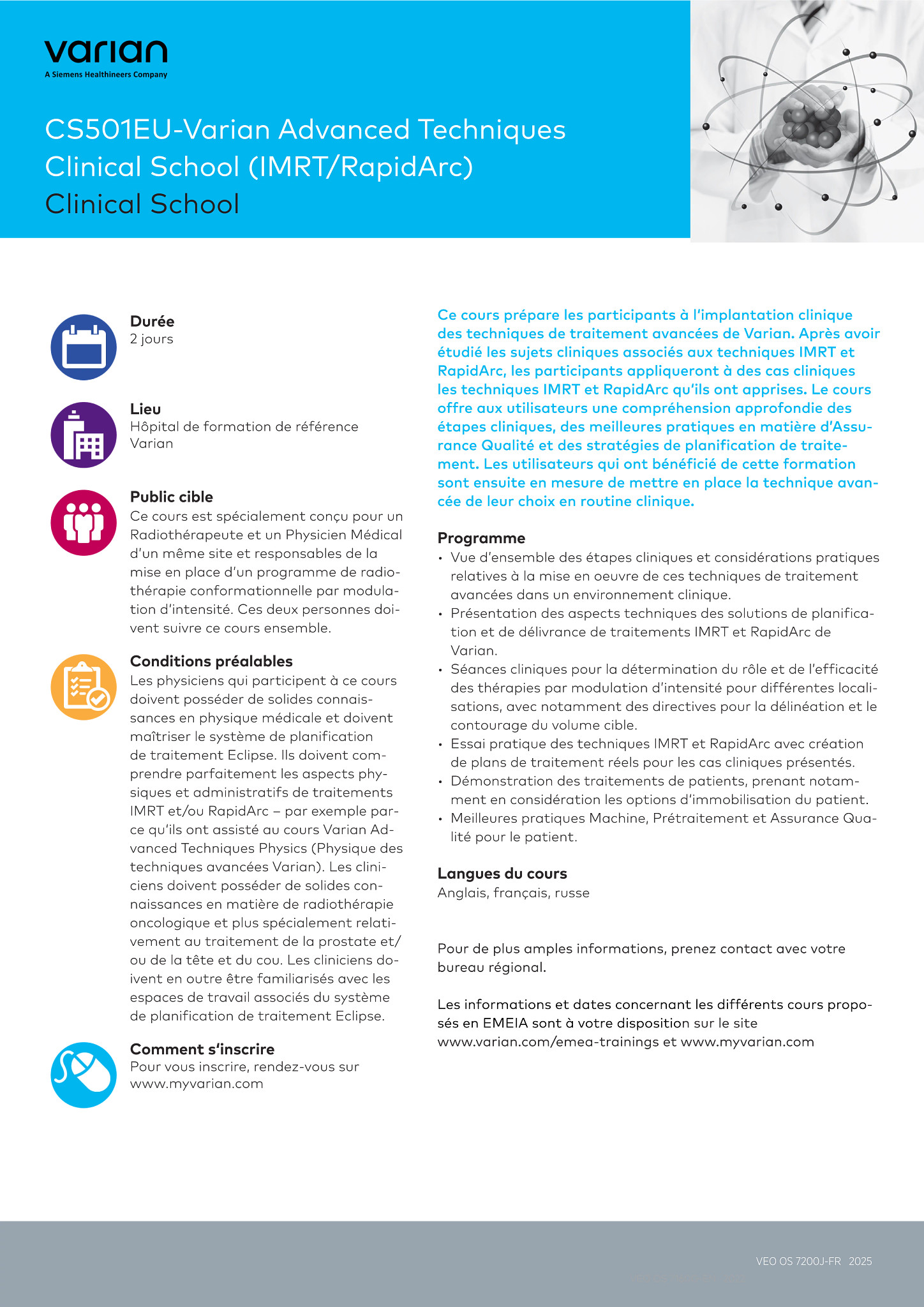 varian
A Siemens Healthineers Company

CS501EU-Varian Advanced Techniques Clinical School (IMRT/RapidArc)
Clinical School

Durée
2 jours

Lieu
Hôpital de formation de référence Varian

Public cible
Ce cours est spécialement conçu pour un Radiothérapeute et un Physicien Médical d'un même site et responsables de la mise en place d'un programme de radiothérapie conformationnelle par modulation d'intensité. Ces deux personnes doivent suivre ce cours ensemble.

Conditions préalables
Les physiciens qui participent à ce cours doivent posséder de solides connaissances en physique médicale et doivent maîtriser le système de planification de traitement Eclipse. Ils doivent comprendre parfaitement les aspects physiques et administratifs de traitements IMRT et/ou RapidArc – par exemple parce qu'ils ont assisté au cours Varian Advanced Techniques Physics (Physique des techniques avancées Varian). Les cliniciens doivent posséder de solides connaissances en matière de radiothérapie oncologique et plus spécialement relativement au traitement de la prostate et/ou de la tête et du cou. Les cliniciens doivent en outre être familiarisés avec les espaces de travail associés du système de planification de traitement Eclipse.

Comment s'inscrire
Pour vous inscrire, rendez-vous sur www.myvarian.com

Ce cours prépare les participants à l'implantation clinique des techniques de traitement avancées de Varian. Après avoir étudié les sujets cliniques associés aux techniques IMRT et RapidArc, les participants appliqueront à des cas cliniques les techniques IMRT et RapidArc qu'ils ont apprises. Le cours offre aux utilisateurs une compréhension approfondie des étapes cliniques, des meilleures pratiques en matière d'Assurance Qualité et des stratégies de planification de traitement. Les utilisateurs qui ont bénéficié de cette formation sont ensuite en mesure de mettre en place la technique avancée de leur choix en routine clinique.

Programme
• Vue d'ensemble des étapes cliniques et considérations pratiques relatives à la mise en oeuvre de ces techniques de traitement avancées dans un environnement clinique.
• Présentation des aspects techniques des solutions de planification et de délivrance de traitements IMRT et RapidArc de Varian.
• Séances cliniques pour la détermination du rôle et de l'efficacité des thérapies par modulation d'intensité pour différentes localisations, avec notamment des directives pour la délinéation et le contourage du volume cible.
• Essai pratique des techniques IMRT et RapidArc avec création de plans de traitement réels pour les cas cliniques présentés.
• Démonstration des traitements de patients, prenant notamment en considération les options d'immobilisation du patient.
• Meilleures pratiques Machine, Prétraitement et Assurance Qualité pour le patient.

Langues du cours
Anglais, français, russe

Pour de plus amples informations, prenez contact avec votre bureau régional.

Les informations et dates concernant les différents cours proposés en EMEIA sont à votre disposition sur le site www.varian.com/emea-trainings et www.myvarian.com

VEO OS 7200J-FR 2025